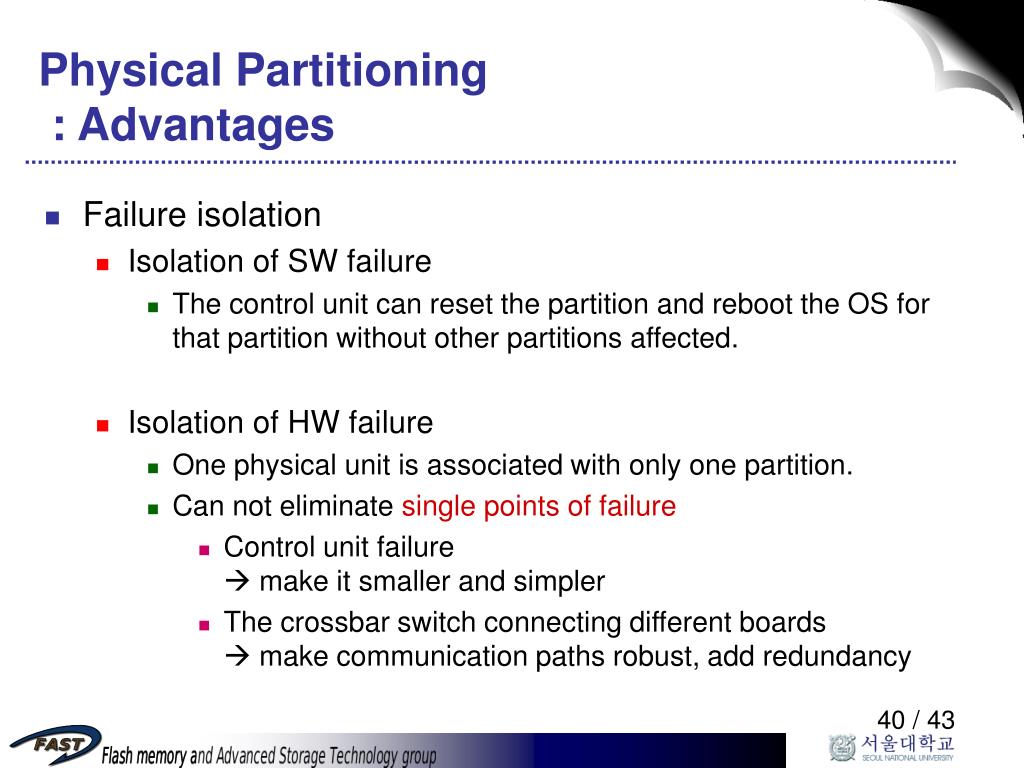 Physical Partitioning
: Advantages

Failure isolation
Isolation of SW failure
The control unit can reset the partition and reboot the OS for that partition without other partitions affected.

Isolation of HW failure
One physical unit is associated with only one partition.
Can not eliminate single points of failure
Control unit failure
→ make it smaller and simpler
The crossbar switch connecting different boards
→ make communication paths robust, add redundancy

40 / 43

FAST Flash memory and Advanced Storage Technology group

서울대학교
SEOUL NATIONAL UNIVERSITY